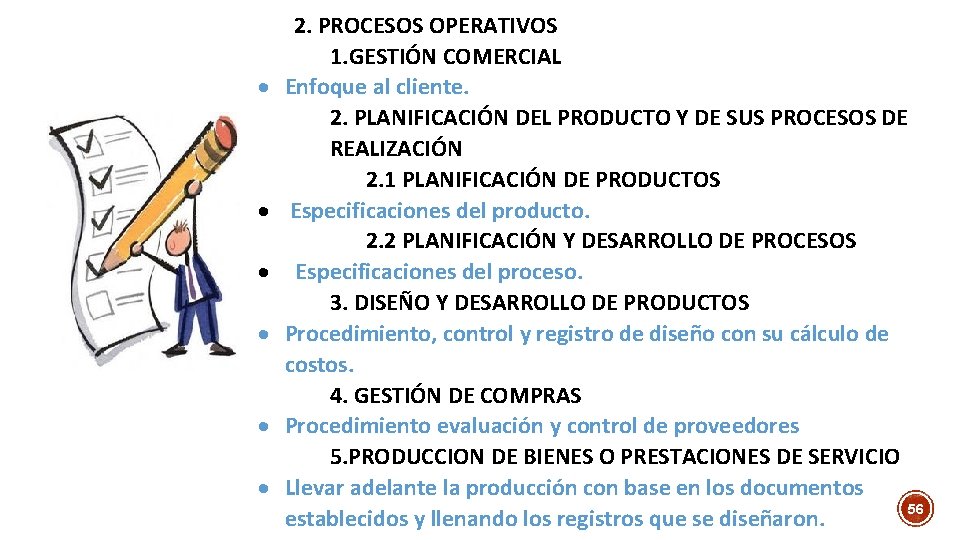 2. PROCESOS OPERATIVOS

1.GESTIÓN COMERCIAL

• Enfoque al cliente.

2. PLANIFICACIÓN DEL PRODUCTO Y DE SUS PROCESOS DE REALIZACIÓN

2.1 PLANIFICACIÓN DE PRODUCTOS

• Especificaciones del producto.

2.2 PLANIFICACIÓN Y DESARROLLO DE PROCESOS

• Especificaciones del proceso.

3. DISEÑO Y DESARROLLO DE PRODUCTOS

• Procedimiento, control y registro de diseño con su cálculo de costos.

4. GESTIÓN DE COMPRAS

• Procedimiento evaluación y control de proveedores

5.PRODUCCION DE BIENES O PRESTACIONES DE SERVICIO

• Llevar adelante la producción con base en los documentos establecidos y llenando los registros que se diseñaron.

56